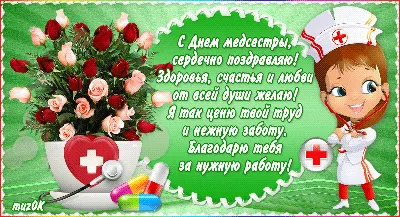 С Днем медсестры,
сердечно поздравляю!
Здоровья, счастья и любви
от всей души желаю!
Я так ценю твой труд
и нежную заботу.
Благодарю тебя
за нужную работу!

muzOK